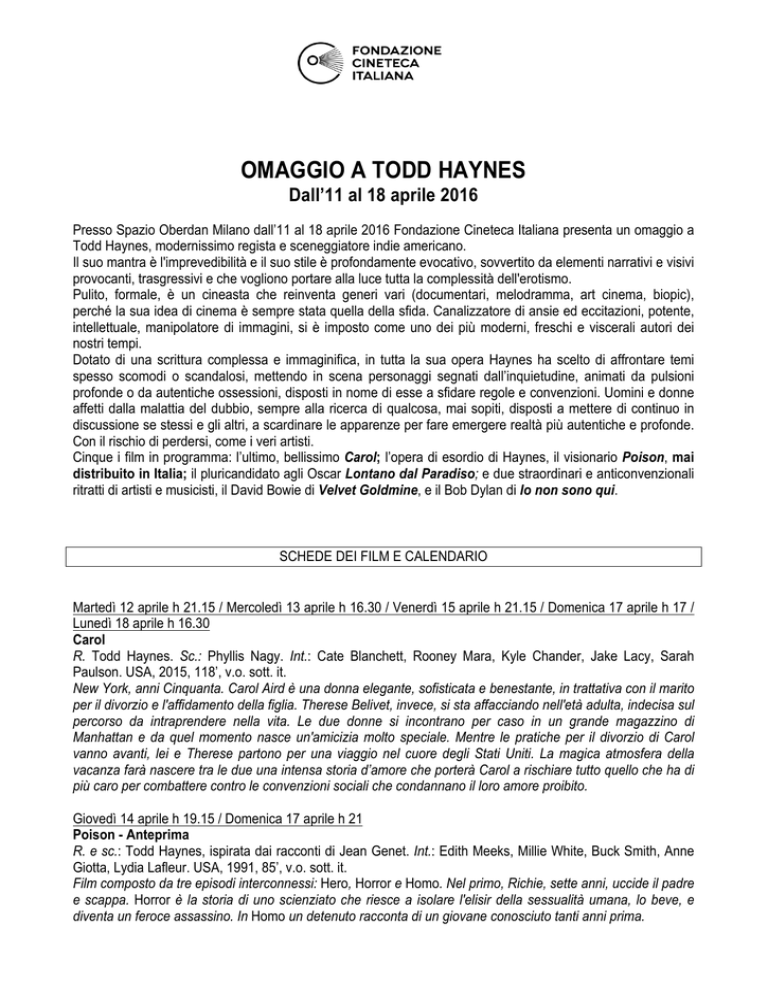 FONDAZIONE
CINETECA
ITALIANA

OMAGGIO A TODD HAYNES
Dall'11 al 18 aprile 2016

Presso Spazio Oberdan Milano dall'11 al 18 aprile 2016 Fondazione Cineteca Italiana presenta un omaggio a Todd Haynes, modernissimo regista e sceneggiatore indie americano.
Il suo mantra è l'imprevedibilità e il suo stile è profondamente evocativo, sovvertito da elementi narrativi e visivi provocanti, trasgressivi e che vogliono portare alla luce tutta la complessità dell'erotismo.
Pulito, formale, è un cineasta che reinventa generi vari (documentari, melodramma, art cinema, biopic), perché la sua idea di cinema è sempre stata quella della sfida. Canalizzatore di ansie ed eccitazioni, potente, intellettuale, manipolatore di immagini, si è imposto come uno dei più moderni, freschi e viscerali autori dei nostri tempi.
Dotato di una scrittura complessa e immaginifica, in tutta la sua opera Haynes ha scelto di affrontare temi spesso scomodi o scandalosi, mettendo in scena personaggi segnati dall'inquietudine, animati da pulsioni profonde o da autentiche ossessioni, disposti in nome di esse a sfidare regole e convenzioni. Uomini e donne affetti dalla malattia del dubbio, sempre alla ricerca di qualcosa, mai sopiti, disposti a mettere di continuo in discussione se stessi e gli altri, a scardinare le apparenze per fare emergere realtà più autentiche e profonde. Con il rischio di perdersi, come i veri artisti.
Cinque i film in programma: l'ultimo, bellissimo Carol; l'opera di esordio di Haynes, il visionario Poison, mai distribuito in Italia; il pluricandidato agli Oscar Lontano dal Paradiso; e due straordinari e anticonvenzionali ritratti di artisti e musicisti, il David Bowie di Velvet Goldmine, e il Bob Dylan di Io non sono qui.

SCHEDE DEI FILM E CALENDARIO

Martedì 12 aprile h 21.15 / Mercoledì 13 aprile h 16.30 / Venerdì 15 aprile h 21.15 / Domenica 17 aprile h 17 / Lunedì 18 aprile h 16.30
Carol
R. Todd Haynes. Sc.: Phyllis Nagy. Int.: Cate Blanchett, Rooney Mara, Kyle Chander, Jake Lacy, Sarah Paulson. USA, 2015, 118', v.o. sott. it.
New York, anni Cinquanta. Carol Aird è una donna elegante, sofisticata e benestante, in trattativa con il marito per il divorzio e l'affidamento della figlia. Therese Belivet, invece, si sta affacciando nell'età adulta, indecisa sul percorso da intraprendere nella vita. Le due donne si incontrano per caso in un grande magazzino di Manhattan e da quel momento nasce un'amicizia molto speciale. Mentre le pratiche per il divorzio di Carol vanno avanti, lei e Therese partono per un viaggio nel cuore degli Stati Uniti. La magica atmosfera della vacanza farà nascere tra le due una intensa storia d'amore che porterà Carol a rischiare tutto quello che ha di più caro per combattere contro le convenzioni sociali che condannano il loro amore proibito.

Giovedì 14 aprile h 19.15 / Domenica 17 aprile h 21
Poison - Anteprima
R. e sc.: Todd Haynes, ispirata dai racconti di Jean Genet. Int.: Edith Meeks, Millie White, Buck Smith, Anne Giotta, Lydia Lafleur. USA, 1991, 85', v.o. sott. it.
Film composto da tre episodi interconnessi: Hero, Horror e Homo. Nel primo, Richie, sette anni, uccide il padre e scappa. Horror è la storia di uno scienziato che riesce a isolare l'elisir della sessualità umana, lo beve, e diventa un feroce assassino. In Homo un detenuto racconta di un giovane conosciuto tanti anni prima.